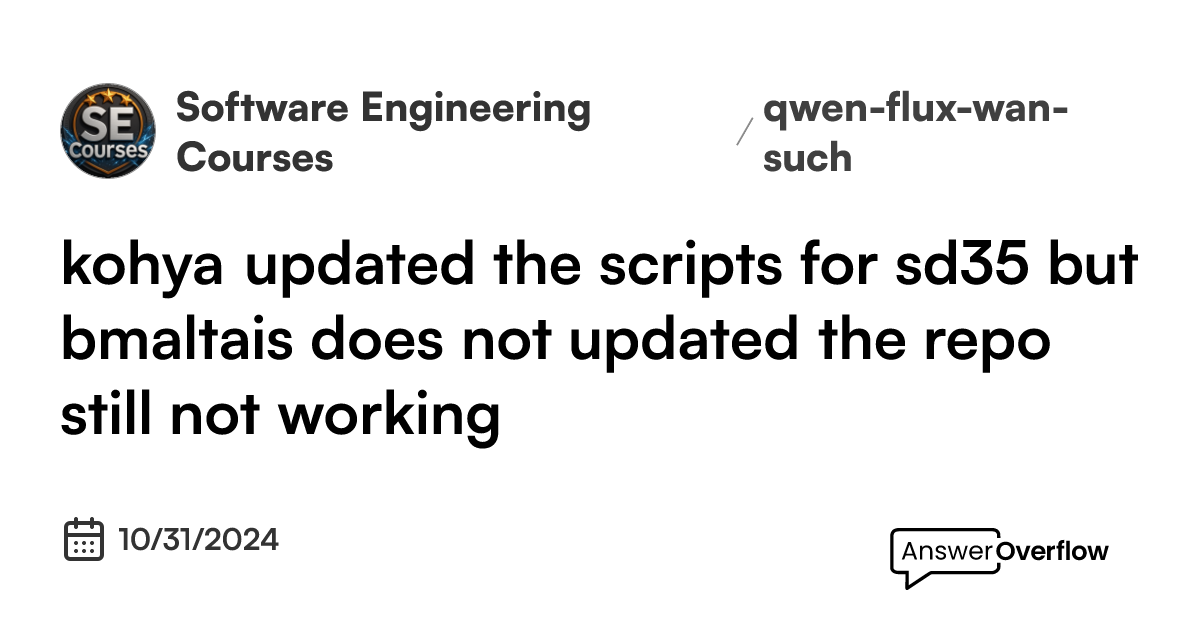 SE Courses

Software Engineering Courses

/ qwen-flux-wan-such

kohya updated the scripts for sd35 but bmaltais does not updated the repo still not working

10/31/2024

AnswerOverflow